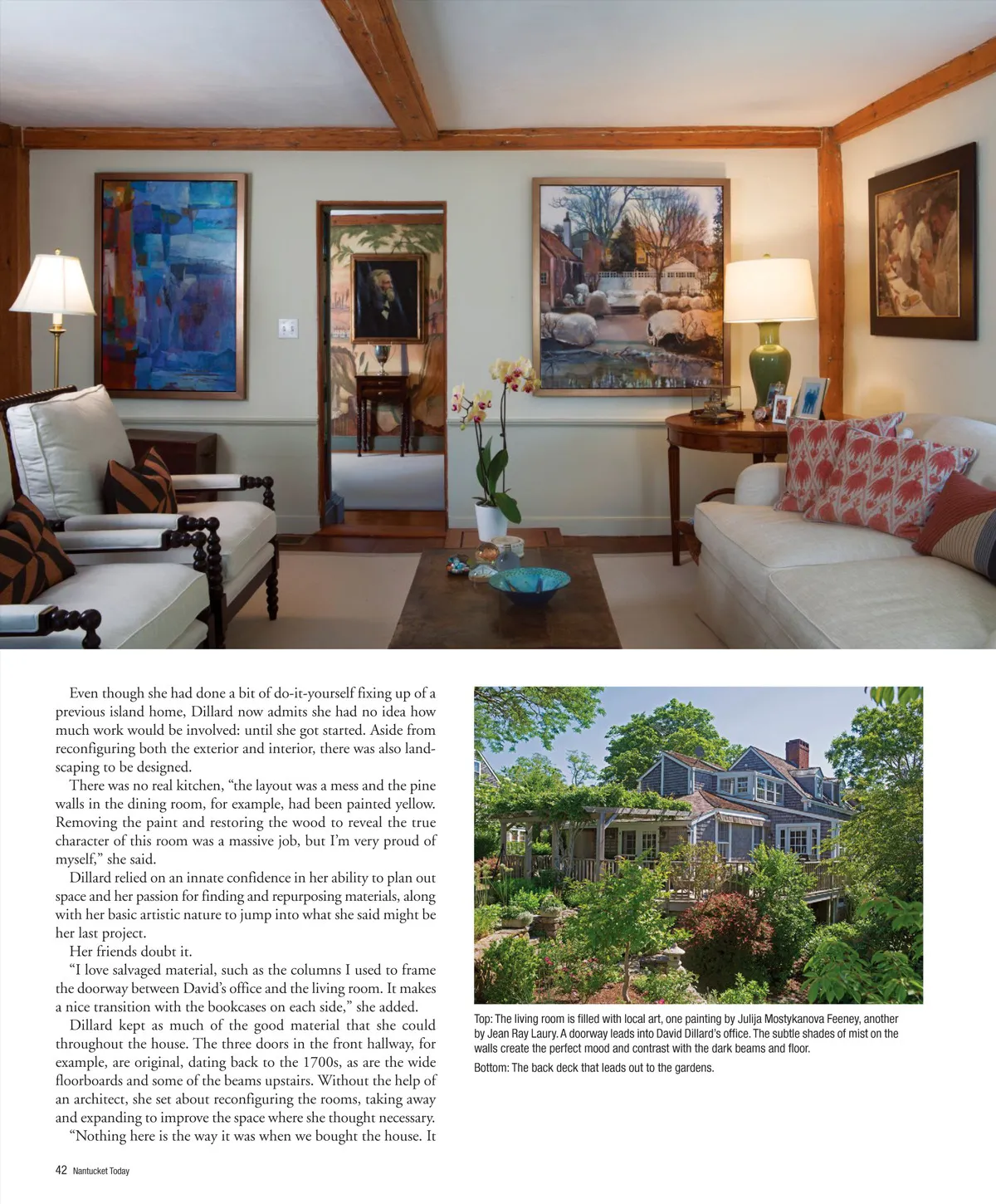 Even though she had done a bit of do-it-yourself fixing up of a previous island home, Dillard now admits she had no idea how much work would be involved: until she got started. Aside from reconfiguring both the exterior and interior, there was also landscaping to be designed.

There was no real kitchen, "the layout was a mess and the pine walls in the dining room, for example, had been painted yellow. Removing the paint and restoring the wood to reveal the true character of this room was a massive job, but I'm very proud of myself," she said.

Dillard relied on an innate confidence in her ability to plan out space and her passion for finding and repurposing materials, along with her basic artistic nature to jump into what she said might be her last project.

Her friends doubt it.

"I love salvaged material, such as the columns I used to frame the doorway between David's office and the living room. It makes a nice transition with the bookcases on each side," she added.

Dillard kept as much of the good material that she could throughout the house. The three doors in the front hallway, for example, are original, dating back to the 1700s, as are the wide floorboards and some of the beams upstairs. Without the help of an architect, she set about reconfiguring the rooms, taking away and expanding to improve the space where she thought necessary.

"Nothing here is the way it was when we bought the house. It

Top: The living room is filled with local art, one painting by Julija Mostykanova Feeney, another by Jean Ray Laury. A doorway leads into David Dillard's office. The subtle shades of mist on the walls create the perfect mood and contrast with the dark beams and floor.

Bottom: The back deck that leads out to the gardens.

42 Nantucket Today